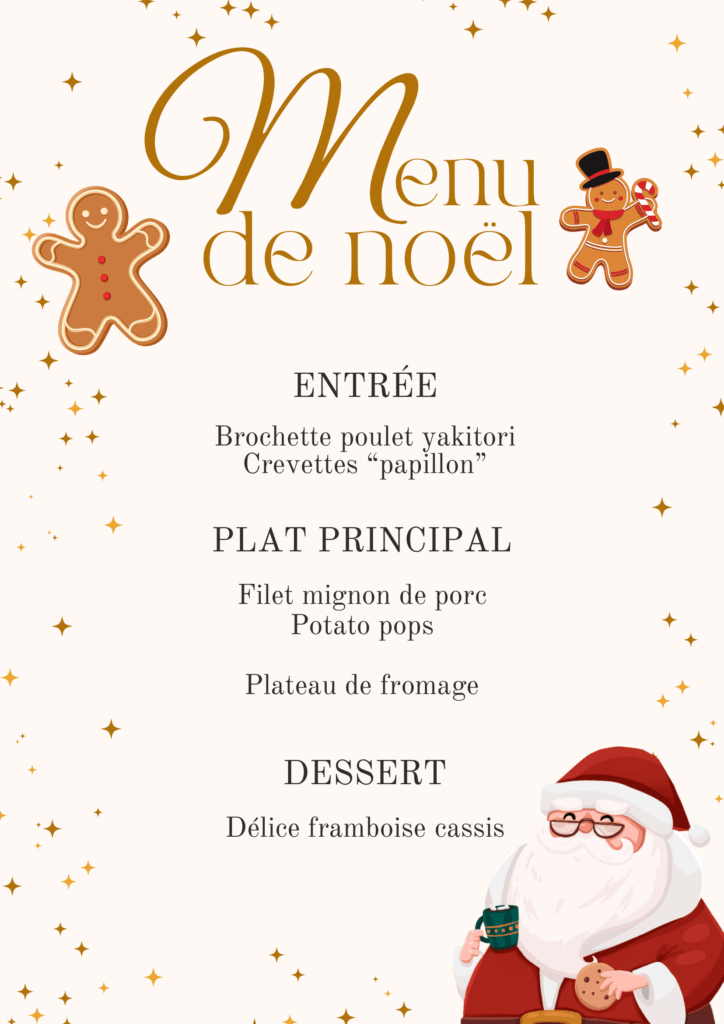 Menu
de noël

ENTRÉE

Brochette poulet yakitori
Crevettes "papillon"

PLAT PRINCIPAL

Filet mignon de porc
Potato pops

Plateau de fromage

DESSERT

Délice framboise cassis